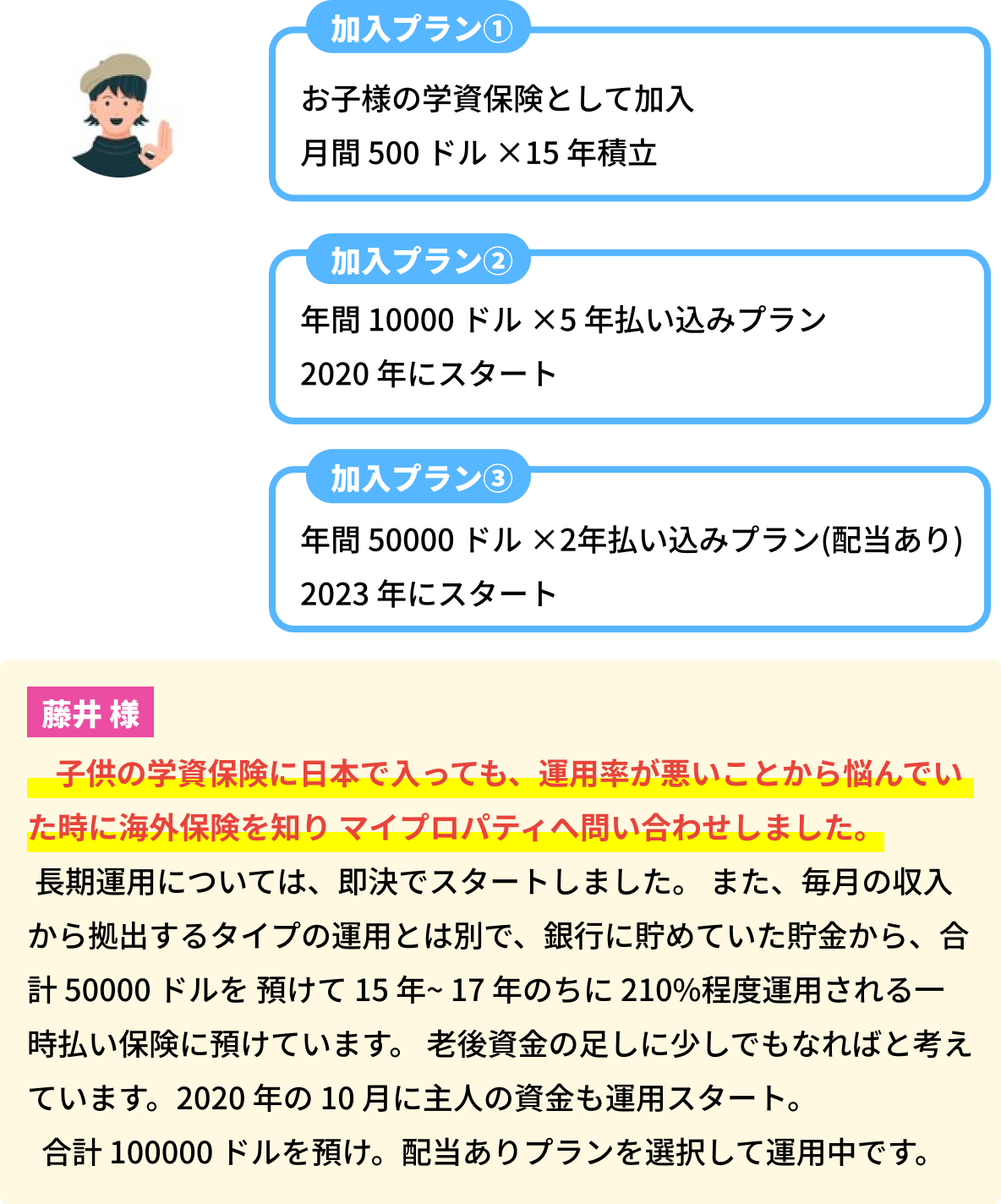 加入プラン①

お子様の学資保険として加入
月間 500 ドル ×15 年積立

加入プラン②

年間 10000 ドル ×5 年払い込みプラン
2020 年にスタート

加入プラン③

年間 50000 ドル ×2年払い込みプラン(配当あり)
2023 年にスタート

藤井 様

子供の学資保険に日本で入っても、運用率が悪いことから悩んでいた時に海外保険を知り マイプロパティへ問い合わせしました。

長期運用については、即決でスタートしました。 また、毎月の収入から拠出するタイプの運用とは別で、銀行に貯めていた貯金から、合計 50000 ドルを 預けて 15 年~ 17 年のちに 210%程度運用される一時払い保険に預けています。 老後資金の足しに少しでもなればと考えています。2020 年の 10 月に主人の資金も運用スタート。
合計 100000 ドルを預け。配当ありプランを選択して運用中です。